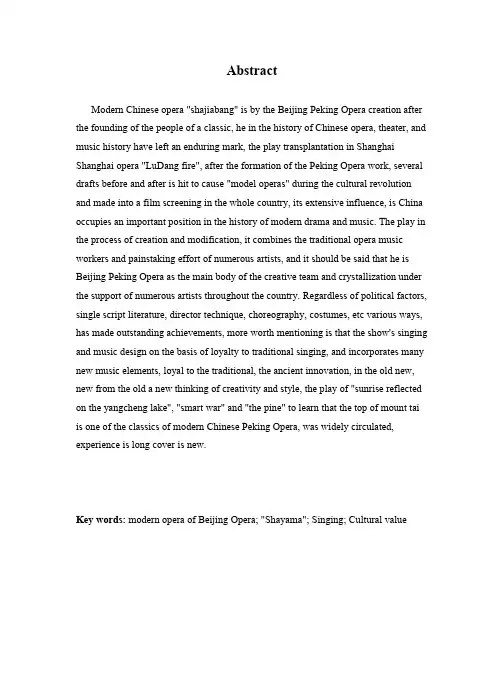 Abstract

Modern Chinese opera "shajiabang" is by the Beijing Peking Opera creation after the founding of the people of a classic, he in the history of Chinese opera, theater, and music history have left an enduring mark, the play transplantation in Shanghai Shanghai opera "LuDang fire", after the formation of the Peking Opera work, several drafts before and after is hit to cause "model operas" during the cultural revolution and made into a film screening in the whole country, its extensive influence, is China occupies an important position in the history of modern drama and music. The play in the process of creation and modification, it combines the traditional opera music workers and painstaking effort of numerous artists, and it should be said that he is Beijing Peking Opera as the main body of the creative team and crystallization under the support of numerous artists throughout the country. Regardless of political factors, single script literature, director technique, choreography, costumes, etc various ways, has made outstanding achievements, more worth mentioning is that the show's singing and music design on the basis of loyalty to traditional singing, and incorporates many new music elements, loyal to the traditional, the ancient innovation, in the old new, new from the old a new thinking of creativity and style, the play of "sunrise reflected on the yangcheng lake", "smart war" and "the pine" to learn that the top of mount tai is one of the classics of modern Chinese Peking Opera, was widely circulated, experience is long cover is new.

Key words: modern opera of Beijing Opera; "Shayama"; Singing; Cultural value